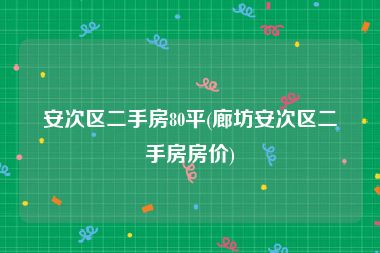 安次区二手房80平(廊坊安次区二手房房价)